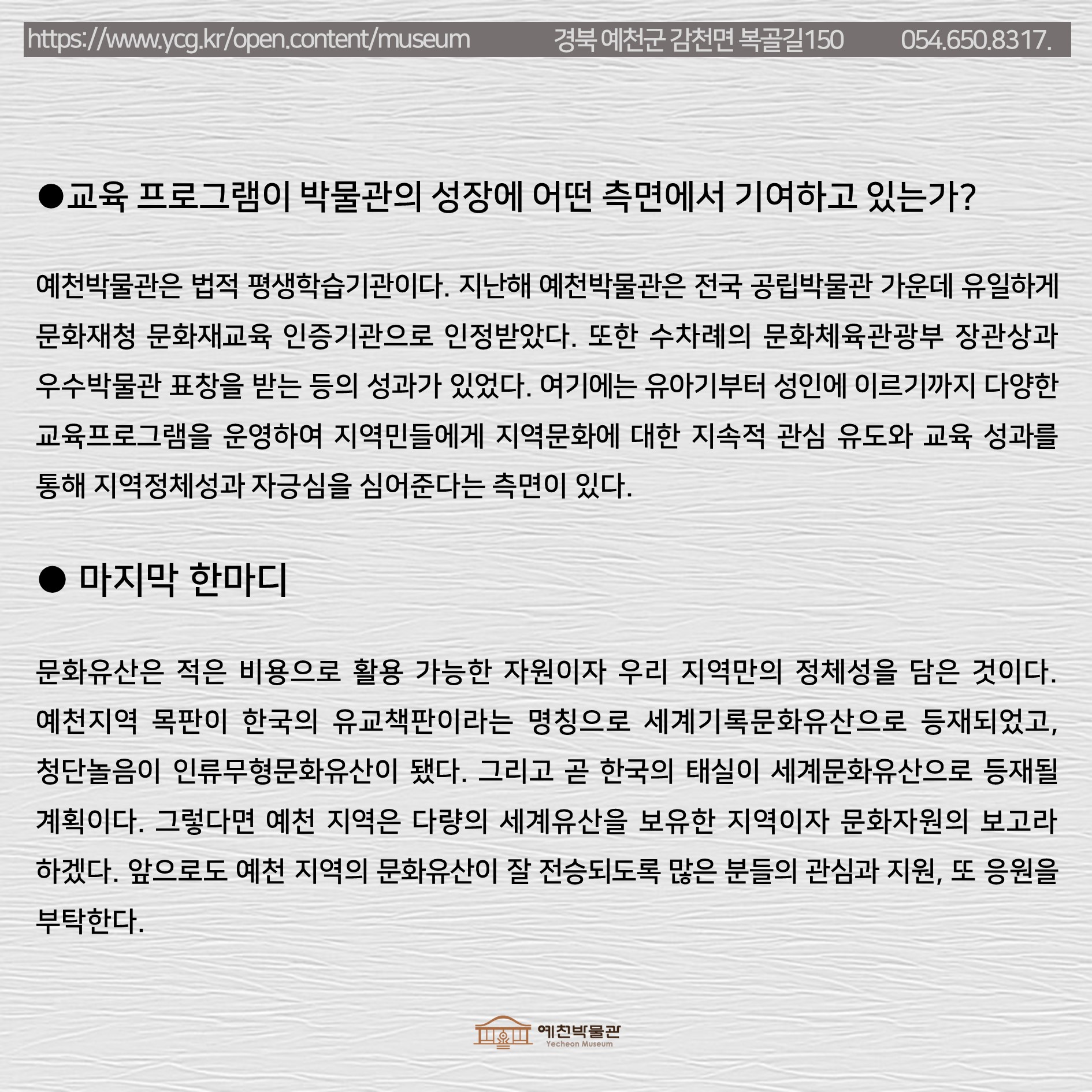 https://www.ycg.kr/open.content/museum 경북 예천군 감천면 복골길150 054.650.8317.

●교육 프로그램이 박물관의 성장에 어떤 측면에서 기여하고 있는가?

예천박물관은 법적 평생학습기관이다. 지난해 예천박물관은 전국 공립박물관 가운데 유일하게 문화재청 문화재교육 인증기관으로 인정받았다. 또한 수차례의 문화체육관광부 장관상과 우수박물관 표창을 받는 등의 성과가 있었다. 여기에는 유아기부터 성인에 이르기까지 다양한 교육프로그램을 운영하여 지역민들에게 지역문화에 대한 지속적 관심 유도와 교육 성과를 통해 지역정체성과 자긍심을 심어준다는 측면이 있다.

● 마지막 한마디

문화유산은 적은 비용으로 활용 가능한 자원이자 우리 지역만의 정체성을 담은 것이다. 예천지역 목판이 한국의 유교책판이라는 명칭으로 세계기록문화유산으로 등재되었고, 청단놀음이 인류무형문화유산이 됐다. 그리고 곧 한국의 태실이 세계문화유산으로 등재될 계획이다. 그렇다면 예천 지역은 다량의 세계유산을 보유한 지역이자 문화자원의 보고라 하겠다. 앞으로도 예천 지역의 문화유산이 잘 전승되도록 많은 분들의 관심과 지원, 또 응원을 부탁한다.

예천박물관
Yecheon Museum